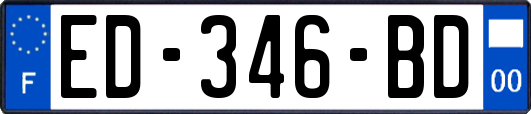 F
ED-346-BD
00